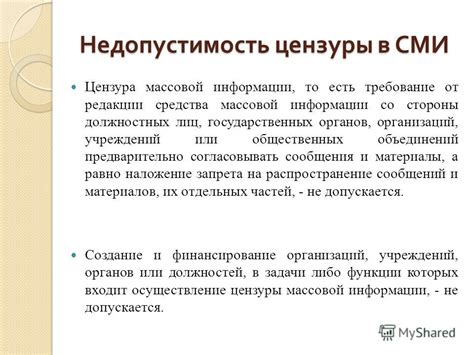 Недопустимость цензуры в СМИ

Цензура массовой информации, то есть требование от редакции средства массовой информации со стороны должностных лиц, государственных органов, организаций, учреждений или общественных объединений предварительно согласовывать сообщения и материалы, а равно наложение запрета на распространение сообщений и материалов, их отдельных частей, - не допускается.

Создание и финансирование организаций, учреждений, органов или должностей, в задачи либо функции которых входит осуществление цензуры массовой информации, - не допускается.

MyShared